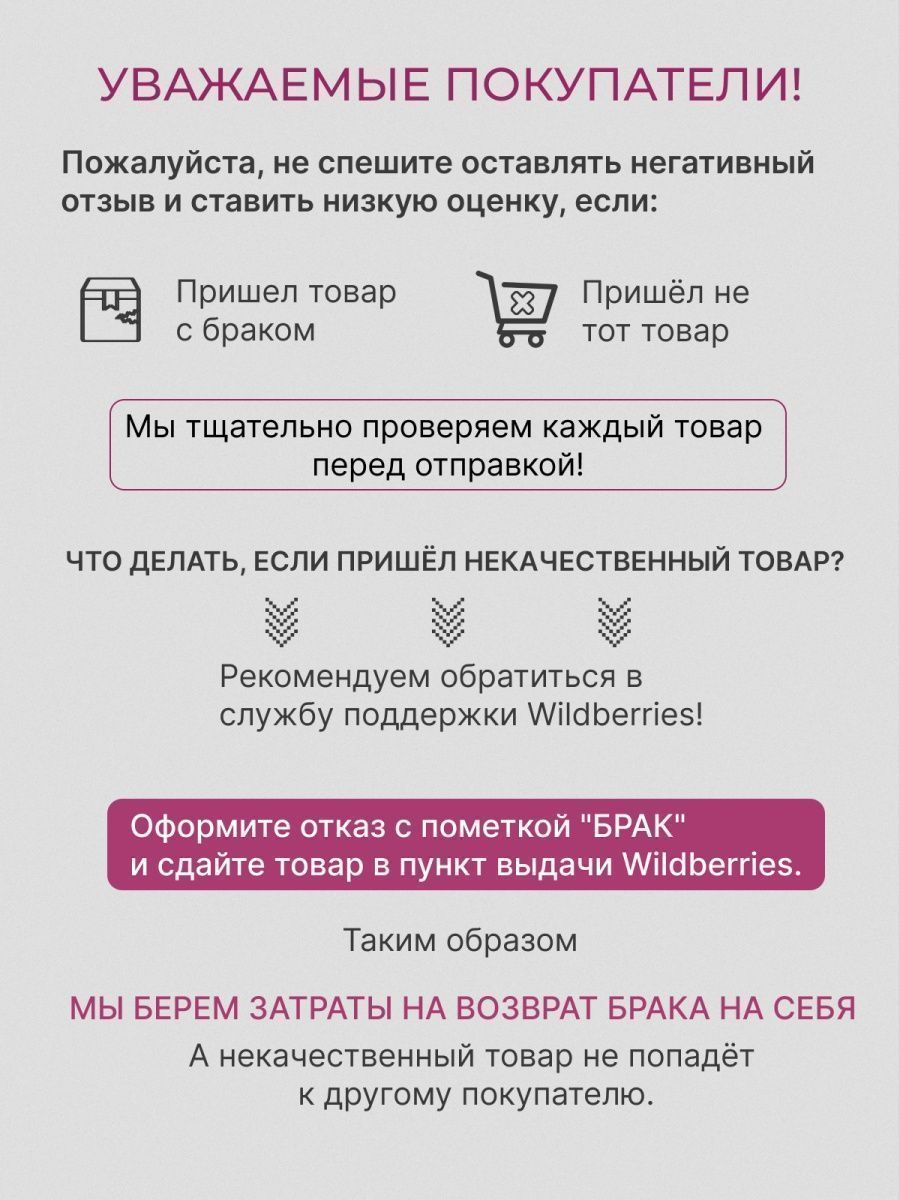 УВАЖАЕМЫЕ ПОКУПАТЕЛИ!

Пожалуйста, не спешите оставлять негативный отзыв и ставить низкую оценку, если:

Пришел товар с браком

Пришёл не тот товар

Мы тщательно проверяем каждый товар перед отправкой!

ЧТО ДЕЛАТЬ, ЕСЛИ ПРИШЁЛ НЕКАЧЕСТВЕННЫЙ ТОВАР?

Рекомендуем обратиться в службу поддержки Wildberries!

Оформите отказ с пометкой "БРАК" и сдайте товар в пункт выдачи Wildberries.

Таким образом

МЫ БЕРЕМ ЗАТРАТЫ НА ВОЗВРАТ БРАКА НА СЕБЯ

А некачественный товар не попадёт к другому покупателю.